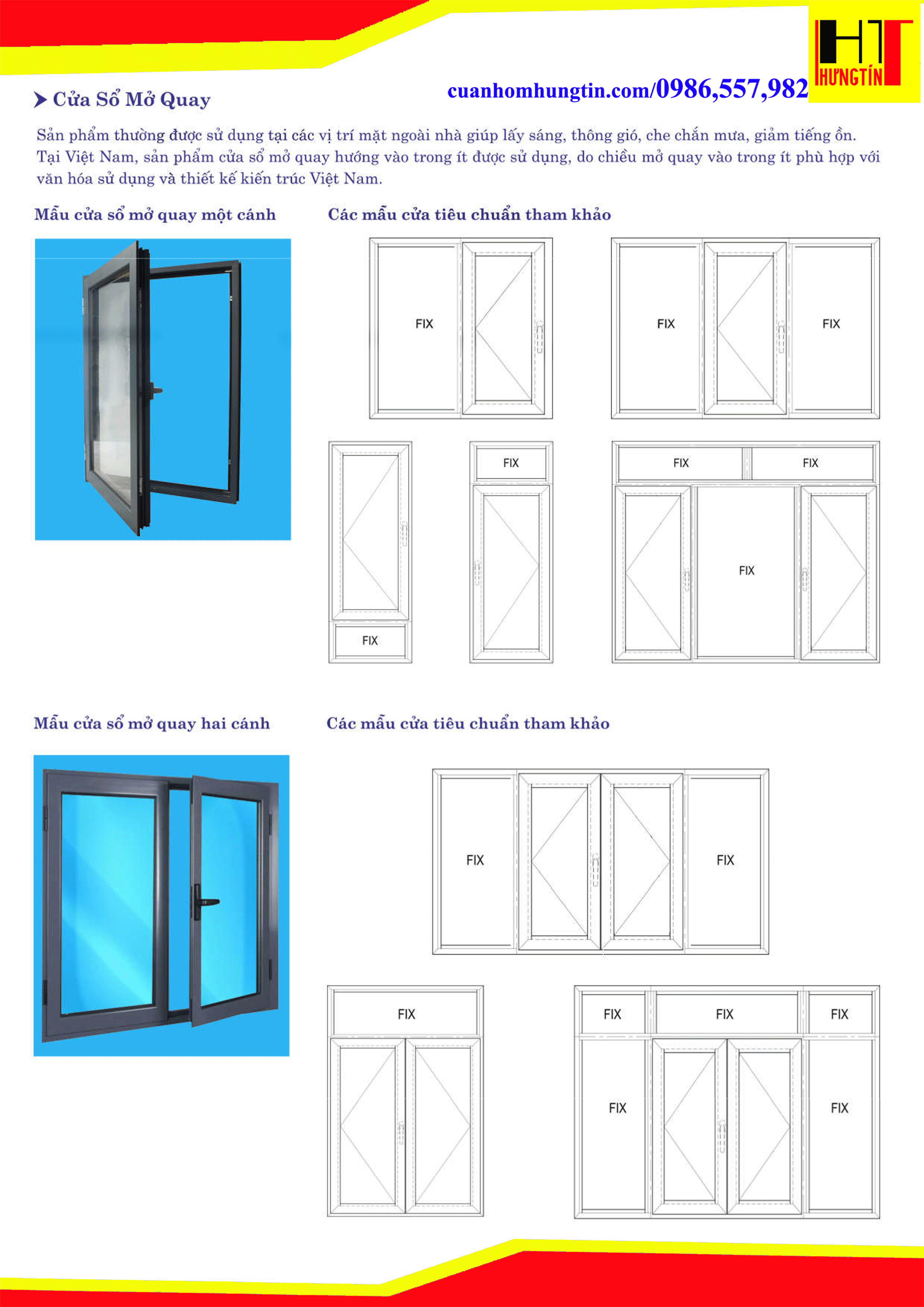 HT
HƯNGTÍN

cuanhomhungtin.com/0986,557,982

Cửa Sổ Mở Quay

Sản phẩm thường được sử dụng tại các vị trí mặt ngoài nhà giúp lấy sáng, thông gió, che chắn mưa, giảm tiếng ồn. Tại Việt Nam, sản phẩm cửa sổ mở quay hướng vào trong ít được sử dụng, do chiều mở quay vào trong ít phù hợp với văn hóa sử dụng và thiết kế kiến trúc Việt Nam.

Mẫu cửa sổ mở quay một cánh

Các mẫu cửa tiêu chuẩn tham khảo

FIX

FIX

FIX

FIX

FIX

FIX

FIX

FIX

Mẫu cửa sổ mở quay hai cánh

Các mẫu cửa tiêu chuẩn tham khảo

FIX

FIX

FIX

FIX

FIX

FIX

FIX

FIX